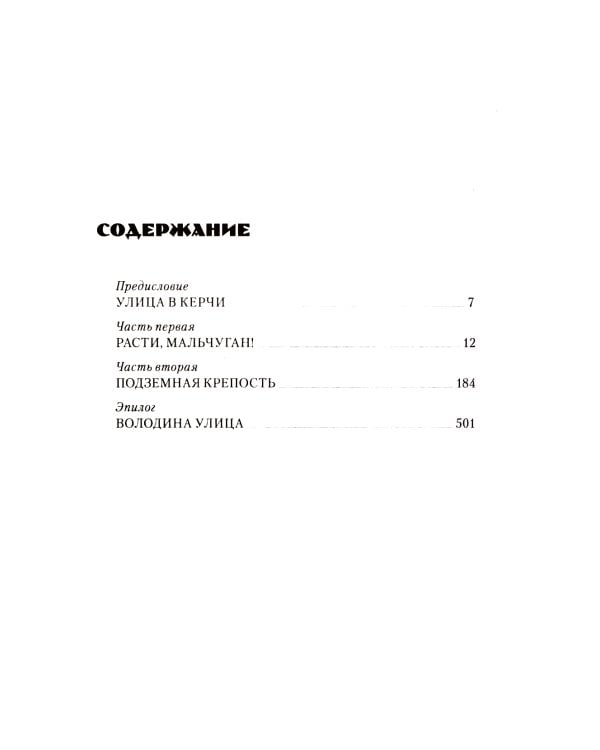 СОДЕРЖАНИЕ

Предисловие
УЛИЦА В КЕРЧИ 7

Часть первая
РАСТИ, МАЛЬЧУГАН! 12

Часть вторая
ПОДЗЕМНАЯ КРЕПОСТЬ 184

Эпилог
ВОЛОДИНА УЛИЦА 501